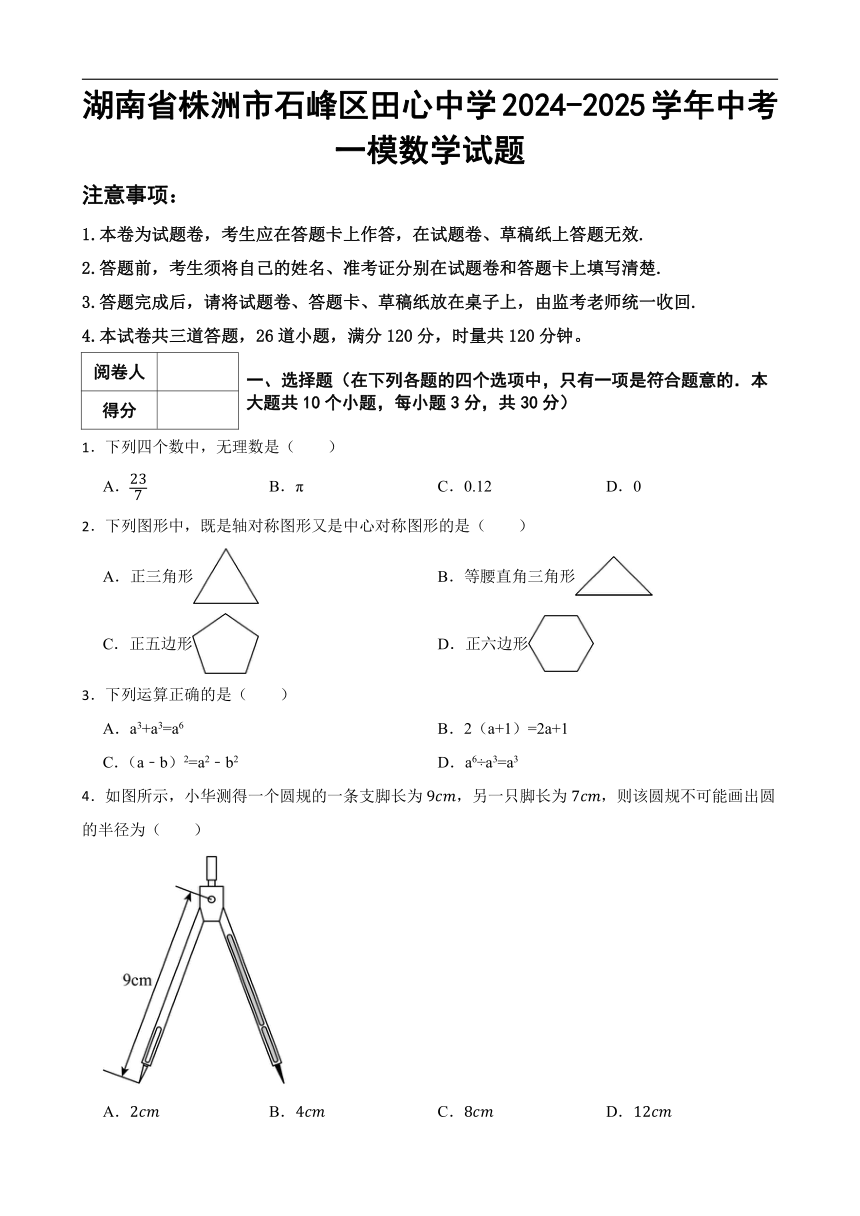 湖南省株洲市石峰区田心中学2024-2025学年中考一模数学试题

注意事项：

1.本卷为试题卷，考生应在答题卡上作答，在试题卷、草稿纸上答题无效.

2.答题前，考生须将自己的姓名、准考证分别在试题卷和答题卡上填写清楚.

3.答题完成后，请将试题卷、答题卡、草稿纸放在桌子上，由监考老师统一收回.

4.本试卷共三道答题，26道小题，满分120分，时量共120分钟。

| 阅卷人 |  |
|---|---|
| 得分 |  |

一、选择题（在下列各题的四个选项中，只有一项是符合题意的．本大题共10个小题，每小题3分，共30分）

1．下列四个数中，无理数是（　　）

A．$\frac{23}{7}$　　B．π　　C．0.12　　D．0

2．下列图形中，既是轴对称图形又是中心对称图形的是（　　）

A．正三角形　　B．等腰直角三角形

C．正五边形　　D．正六边形

3．下列运算正确的是（　　）

A．$a^3+a^3=a^6$　　B．2（a+1）=2a+1

C．$(a-b)^2=a^2-b^2$　　D．$a^6÷a^3=a^3$

4．如图所示，小华测得一个圆规的一条支脚长为$9cm$，另一只脚长为$7cm$，则该圆规不可能画出圆的半径为（　　）

9cm

A．$2cm$　　B．$4cm$　　C．$8cm$　　D．$12cm$